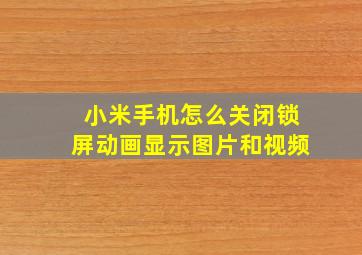 小米手机怎么关闭锁屏动画显示图片和视频